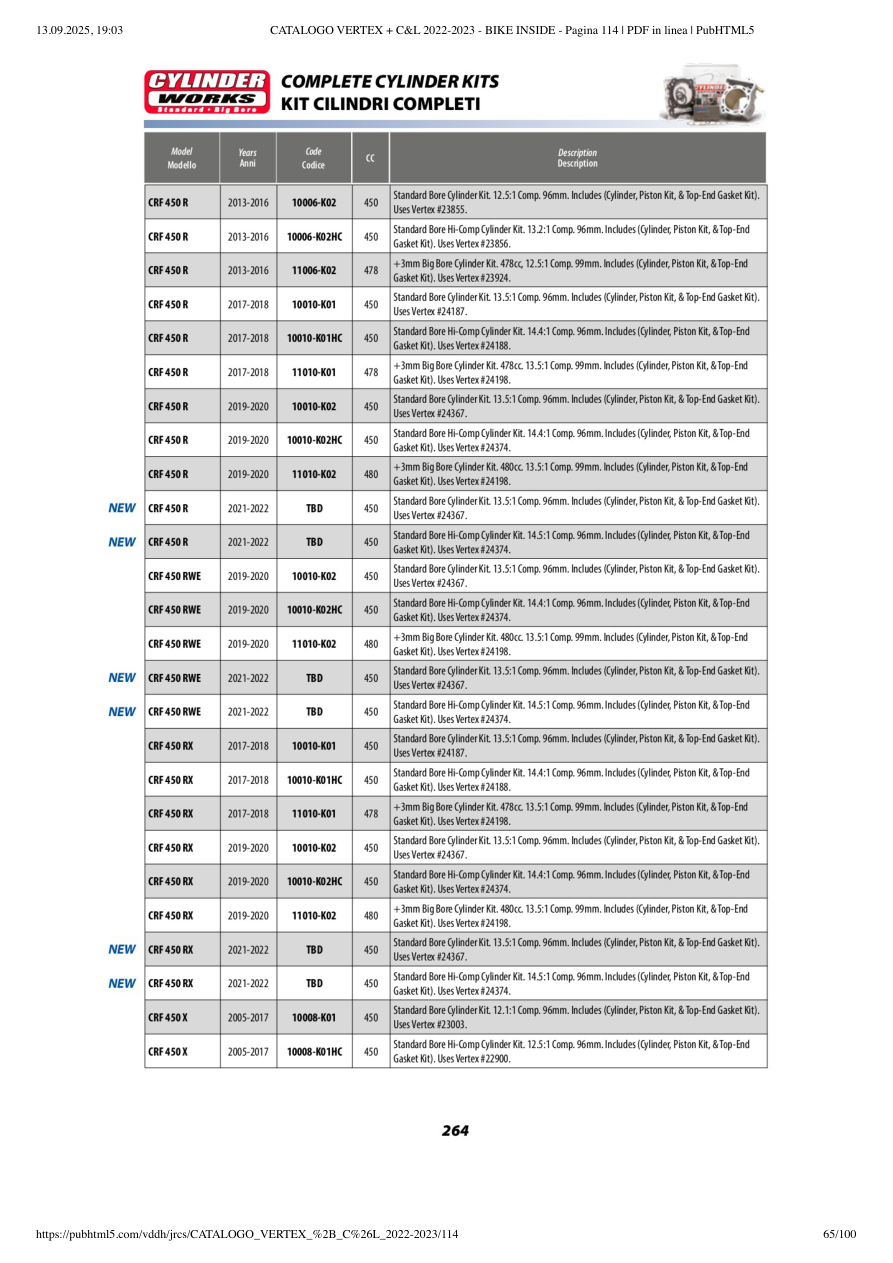 13.09.2025, 19:03 CATALOGO VERTEX + C&L 2022-2023 - BIKE INSIDE - Pagina 114 | PDF in linea | PubHTML5

CYLINDER WORKS Standard • Big Bore

COMPLETE CYLINDER KITS
KIT CILINDRI COMPLETI

| | Model Modello | Years Anni | Code Codice | CC | Description Description |
|---|---|---|---|---|---|
| | CRF 450 R | 2013-2016 | 10006-K02 | 450 | Standard Bore Cylinder Kit. 12.5:1 Comp. 96mm. Includes (Cylinder, Piston Kit, & Top-End Gasket Kit). Uses Vertex #23855. |
| | CRF 450 R | 2013-2016 | 10006-K02HC | 450 | Standard Bore Hi-Comp Cylinder Kit. 13.2:1 Comp. 96mm. Includes (Cylinder, Piston Kit, & Top-End Gasket Kit). Uses Vertex #23856. |
| | CRF 450 R | 2013-2016 | 11006-K02 | 478 | +3mm Big Bore Cylinder Kit. 478cc, 12.5:1 Comp. 99mm. Includes (Cylinder, Piston Kit, & Top-End Gasket Kit). Uses Vertex #23924. |
| | CRF 450 R | 2017-2018 | 10010-K01 | 450 | Standard Bore Cylinder Kit. 13.5:1 Comp. 96mm. Includes (Cylinder, Piston Kit, & Top-End Gasket Kit). Uses Vertex #24187. |
| | CRF 450 R | 2017-2018 | 10010-K01HC | 450 | Standard Bore Hi-Comp Cylinder Kit. 14.4:1 Comp. 96mm. Includes (Cylinder, Piston Kit, & Top-End Gasket Kit). Uses Vertex #24188. |
| | CRF 450 R | 2017-2018 | 11010-K01 | 478 | +3mm Big Bore Cylinder Kit. 478cc. 13.5:1 Comp. 99mm. Includes (Cylinder, Piston Kit, & Top-End Gasket Kit). Uses Vertex #24198. |
| | CRF 450 R | 2019-2020 | 10010-K02 | 450 | Standard Bore Cylinder Kit. 13.5:1 Comp. 96mm. Includes (Cylinder, Piston Kit, & Top-End Gasket Kit). Uses Vertex #24367. |
| | CRF 450 R | 2019-2020 | 10010-K02HC | 450 | Standard Bore Hi-Comp Cylinder Kit. 14.4:1 Comp. 96mm. Includes (Cylinder, Piston Kit, & Top-End Gasket Kit). Uses Vertex #24374. |
| | CRF 450 R | 2019-2020 | 11010-K02 | 480 | +3mm Big Bore Cylinder Kit. 480cc. 13.5:1 Comp. 99mm. Includes (Cylinder, Piston Kit, & Top-End Gasket Kit). Uses Vertex #24198. |
| NEW | CRF 450 R | 2021-2022 | TBD | 450 | Standard Bore Cylinder Kit. 13.5:1 Comp. 96mm. Includes (Cylinder, Piston Kit, & Top-End Gasket Kit). Uses Vertex #24367. |
| NEW | CRF 450 R | 2021-2022 | TBD | 450 | Standard Bore Hi-Comp Cylinder Kit. 14.5:1 Comp. 96mm. Includes (Cylinder, Piston Kit, & Top-End Gasket Kit). Uses Vertex #24374. |
| | CRF 450 RWE | 2019-2020 | 10010-K02 | 450 | Standard Bore Cylinder Kit. 13.5:1 Comp. 96mm. Includes (Cylinder, Piston Kit, & Top-End Gasket Kit). Uses Vertex #24367. |
| | CRF 450 RWE | 2019-2020 | 10010-K02HC | 450 | Standard Bore Hi-Comp Cylinder Kit. 14.4:1 Comp. 96mm. Includes (Cylinder, Piston Kit, & Top-End Gasket Kit). Uses Vertex #24374. |
| | CRF 450 RWE | 2019-2020 | 11010-K02 | 480 | +3mm Big Bore Cylinder Kit. 480cc. 13.5:1 Comp. 99mm. Includes (Cylinder, Piston Kit, & Top-End Gasket Kit). Uses Vertex #24198. |
| NEW | CRF 450 RWE | 2021-2022 | TBD | 450 | Standard Bore Cylinder Kit. 13.5:1 Comp. 96mm. Includes (Cylinder, Piston Kit, & Top-End Gasket Kit). Uses Vertex #24367. |
| NEW | CRF 450 RWE | 2021-2022 | TBD | 450 | Standard Bore Hi-Comp Cylinder Kit. 14.5:1 Comp. 96mm. Includes (Cylinder, Piston Kit, & Top-End Gasket Kit). Uses Vertex #24374. |
| | CRF 450 RX | 2017-2018 | 10010-K01 | 450 | Standard Bore Cylinder Kit. 13.5:1 Comp. 96mm. Includes (Cylinder, Piston Kit, & Top-End Gasket Kit). Uses Vertex #24187. |
| | CRF 450 RX | 2017-2018 | 10010-K01HC | 450 | Standard Bore Hi-Comp Cylinder Kit. 14.4:1 Comp. 96mm. Includes (Cylinder, Piston Kit, & Top-End Gasket Kit). Uses Vertex #24188. |
| | CRF 450 RX | 2017-2018 | 11010-K01 | 478 | +3mm Big Bore Cylinder Kit. 478cc. 13.5:1 Comp. 99mm. Includes (Cylinder, Piston Kit, & Top-End Gasket Kit). Uses Vertex #24198. |
| | CRF 450 RX | 2019-2020 | 10010-K02 | 450 | Standard Bore Cylinder Kit. 13.5:1 Comp. 96mm. Includes (Cylinder, Piston Kit, & Top-End Gasket Kit). Uses Vertex #24367. |
| | CRF 450 RX | 2019-2020 | 10010-K02HC | 450 | Standard Bore Hi-Comp Cylinder Kit. 14.4:1 Comp. 96mm. Includes (Cylinder, Piston Kit, & Top-End Gasket Kit). Uses Vertex #24374. |
| | CRF 450 RX | 2019-2020 | 11010-K02 | 480 | +3mm Big Bore Cylinder Kit. 480cc. 13.5:1 Comp. 99mm. Includes (Cylinder, Piston Kit, & Top-End Gasket Kit). Uses Vertex #24198. |
| NEW | CRF 450 RX | 2021-2022 | TBD | 450 | Standard Bore Cylinder Kit. 13.5:1 Comp. 96mm. Includes (Cylinder, Piston Kit, & Top-End Gasket Kit). Uses Vertex #24367. |
| NEW | CRF 450 RX | 2021-2022 | TBD | 450 | Standard Bore Hi-Comp Cylinder Kit. 14.5:1 Comp. 96mm. Includes (Cylinder, Piston Kit, & Top-End Gasket Kit). Uses Vertex #24374. |
| | CRF 450 X | 2005-2017 | 10008-K01 | 450 | Standard Bore Cylinder Kit. 12.1:1 Comp. 96mm. Includes (Cylinder, Piston Kit, & Top-End Gasket Kit). Uses Vertex #23003. |
| | CRF 450 X | 2005-2017 | 10008-K01HC | 450 | Standard Bore Hi-Comp Cylinder Kit. 12.5:1 Comp. 96mm. Includes (Cylinder, Piston Kit, & Top-End Gasket Kit). Uses Vertex #22900. |

264

https://pubhtml5.com/vddh/jrcs/CATALOGO_VERTEX_%2B_C%26L_2022-2023/114 65/100